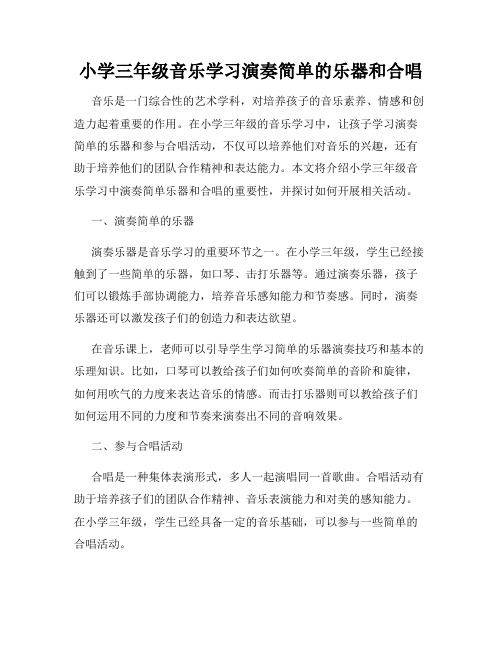 小学三年级音乐学习演奏简单的乐器和合唱

音乐是一门综合性的艺术学科，对培养孩子的音乐素养、情感和创造力起着重要的作用。在小学三年级的音乐学习中，让孩子学习演奏简单的乐器和参与合唱活动，不仅可以培养他们对音乐的兴趣，还有助于培养他们的团队合作精神和表达能力。本文将介绍小学三年级音乐学习中演奏简单乐器和合唱的重要性，并探讨如何开展相关活动。

一、演奏简单的乐器

演奏乐器是音乐学习的重要环节之一。在小学三年级，学生已经接触到了一些简单的乐器，如口琴、击打乐器等。通过演奏乐器，孩子们可以锻炼手部协调能力，培养音乐感知能力和节奏感。同时，演奏乐器还可以激发孩子们的创造力和表达欲望。

在音乐课上，老师可以引导学生学习简单的乐器演奏技巧和基本的乐理知识。比如，口琴可以教给孩子们如何吹奏简单的音阶和旋律，如何用吹气的力度来表达音乐的情感。而击打乐器则可以教给孩子们如何运用不同的力度和节奏来演奏出不同的音响效果。

二、参与合唱活动

合唱是一种集体表演形式，多人一起演唱同一首歌曲。合唱活动有助于培养孩子们的团队合作精神、音乐表演能力和对美的感知能力。在小学三年级，学生已经具备一定的音乐基础，可以参与一些简单的合唱活动。